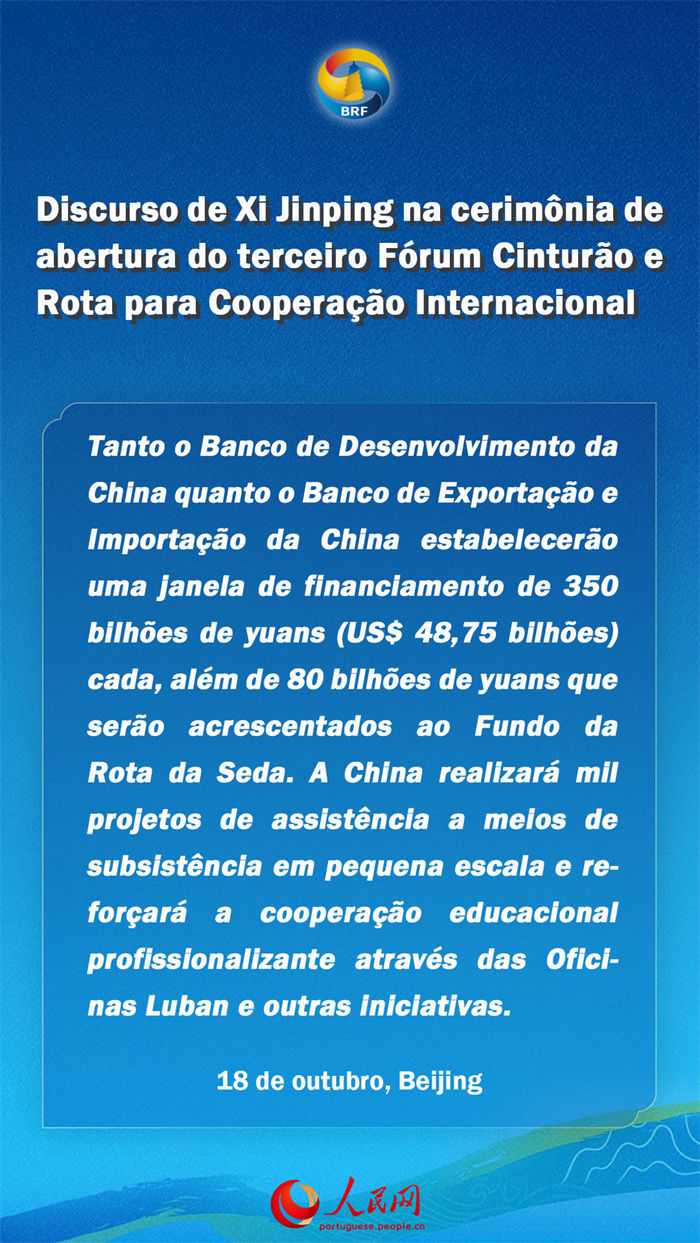 BRF

Discurso de Xi Jinping na cerimônia de abertura do terceiro Fórum Cinturão e Rota para Cooperação Internacional

Tanto o Banco de Desenvolvimento da China quanto o Banco de Exportação e Importação da China estabelecerão uma janela de financiamento de 350 bilhões de yuans (US$ 48,75 bilhões) cada, além de 80 bilhões de yuans que serão acrescentados ao Fundo da Rota da Seda. A China realizará mil projetos de assistência a meios de subsistência em pequena escala e reforçará a cooperação educacional profissionalizante através das Oficinas Luban e outras iniciativas.

18 de outubro, Beijing

人民网
portuguese.people.cn